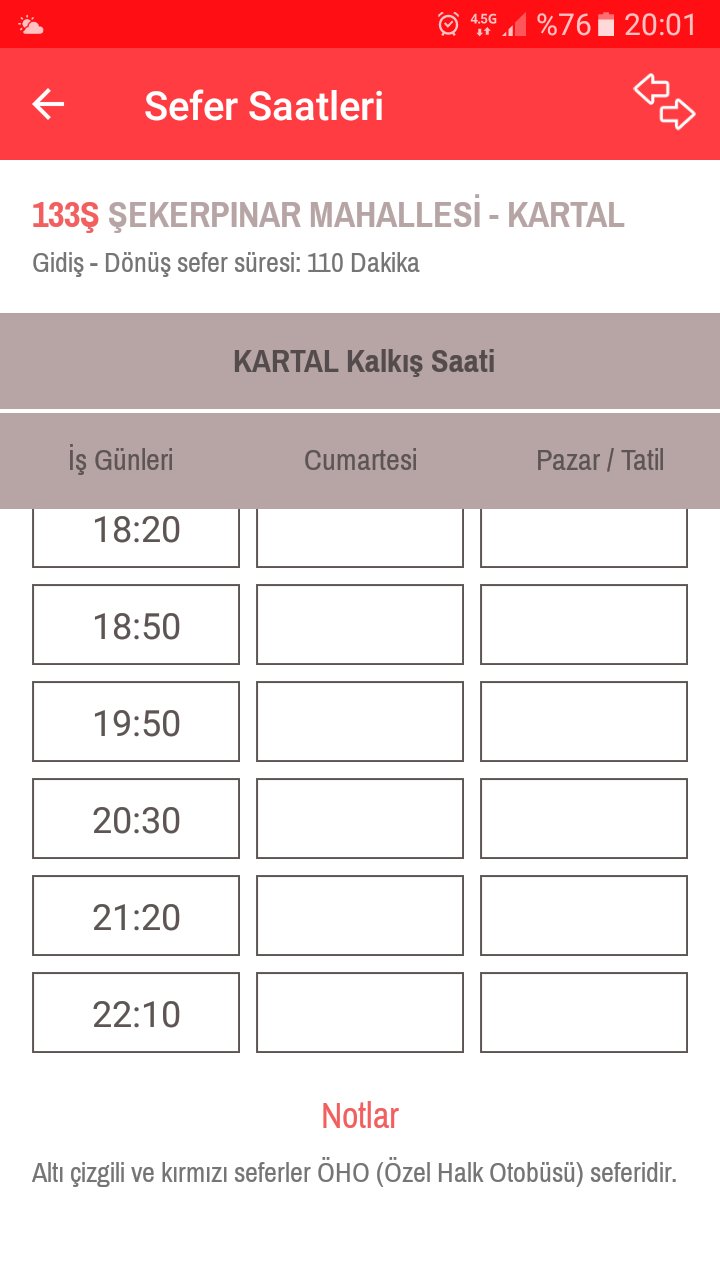 4.5G %76 20:01

Sefer Saatleri

133Ş ŞEKERPINAR MAHALLESİ - KARTAL
Gidiş - Dönüş sefer süresi: 110 Dakika

KARTAL Kalkış Saati

| İş Günleri | Cumartesi | Pazar / Tatil |
|---|---|---|
| 18:20 | | |
| 18:50 | | |
| 19:50 | | |
| 20:30 | | |
| 21:20 | | |
| 22:10 | | |

Notlar

Altı çizgili ve kırmızı seferler ÖHO (Özel Halk Otobüsü) seferidir.